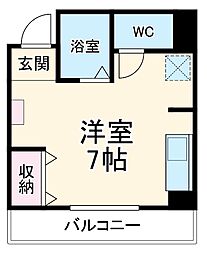 浴室

WC

玄関

洋室
7帖

収納

バルコニー